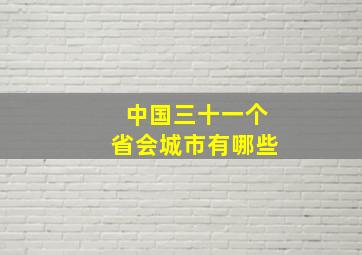 中国三十一个
省会城市有哪些